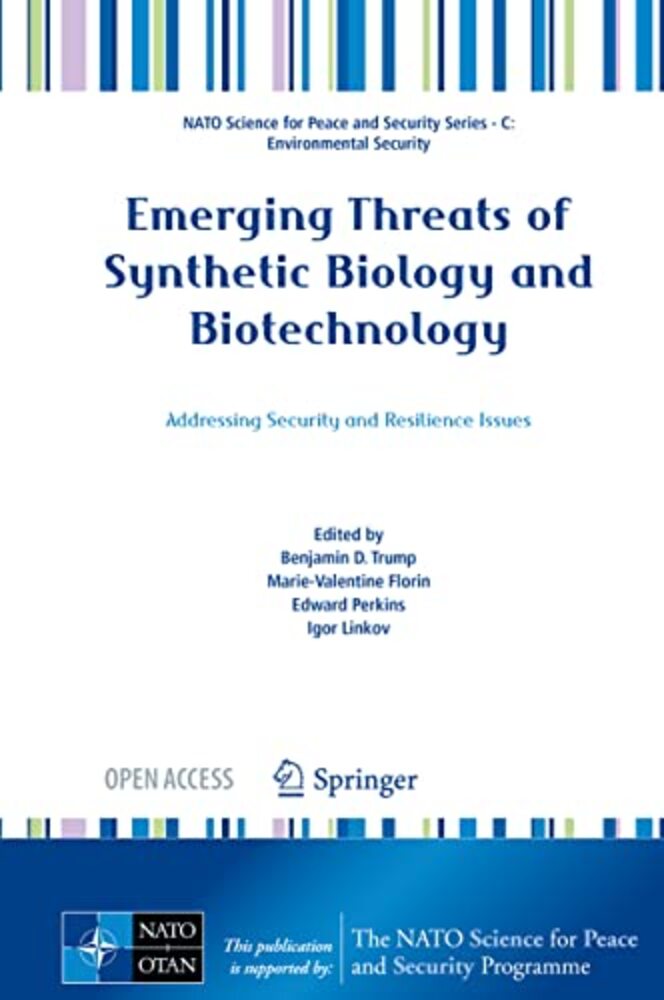 NATO Science for Peace and Security Series - C: Environmental Security

Emerging Threats of Synthetic Biology and Biotechnology

Addressing Security and Resilience Issues

Edited by
Benjamin D. Trump
Marie-Valentine Florin
Edward Perkins
Igor Linkov

OPEN ACCESS

Springer

NATO
OTAN

This publication is supported by:

The NATO Science for Peace and Security Programme